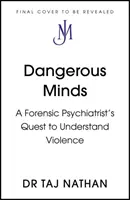 FINAL COVER TO BE REVEALED

JM

Dangerous Minds

A Forensic Psychiatrist's Quest to Understand Violence

DR TAJ NATHAN